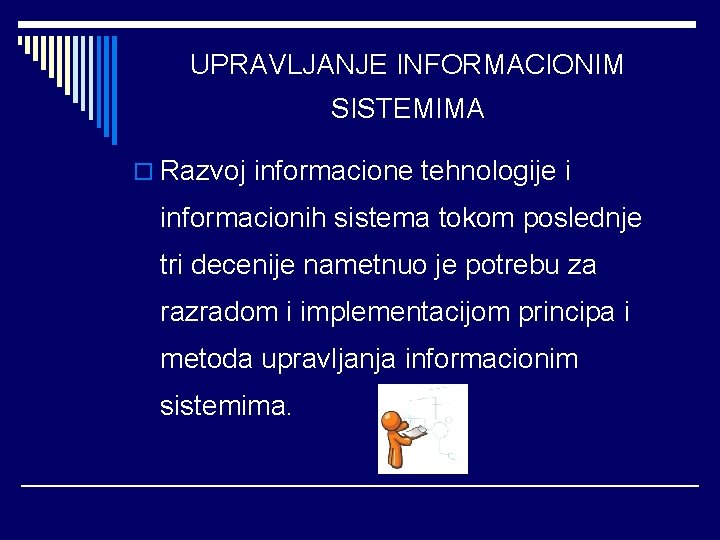 UPRAVLJANJE INFORMACIONIM SISTEMIMA

Razvoj informacione tehnologije i informacionih sistema tokom poslednje tri decenije nametnuo je potrebu za razradom i implementacijom principa i metoda upravljanja informacionim sistemima.